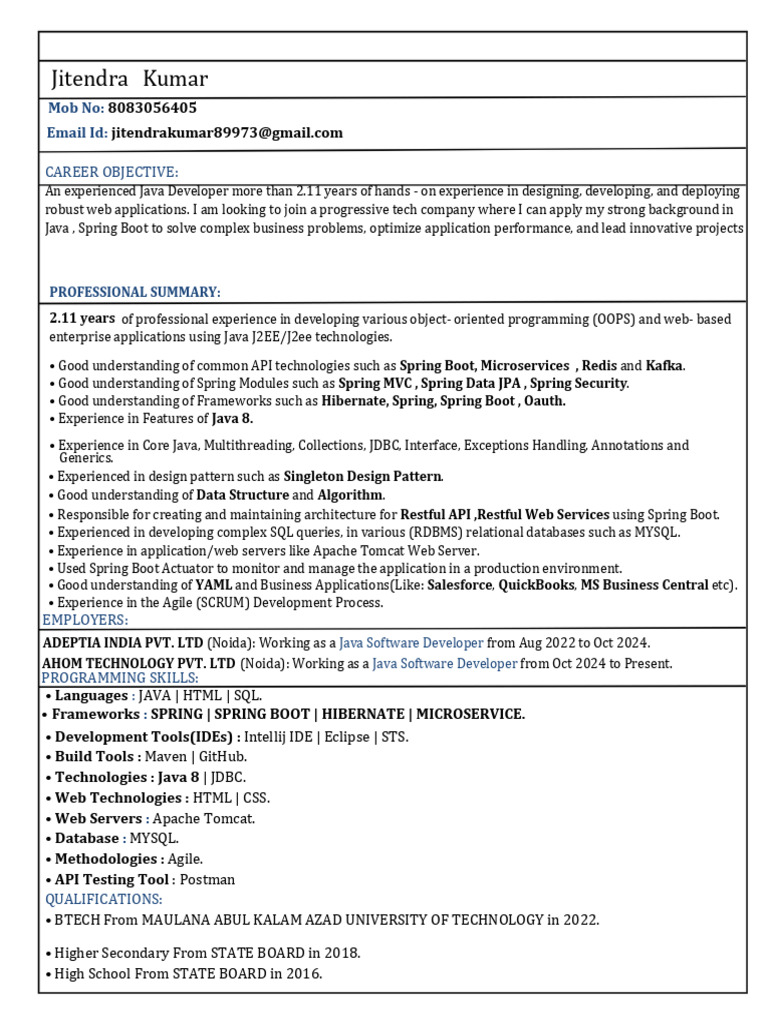 Jitendra Kumar

Mob No: 8083056405

Email Id: jitendrakumar89973@gmail.com

CAREER OBJECTIVE:

An experienced Java Developer more than 2.11 years of hands - on experience in designing, developing, and deploying robust web applications. I am looking to join a progressive tech company where I can apply my strong background in Java , Spring Boot to solve complex business problems, optimize application performance, and lead innovative projects

PROFESSIONAL SUMMARY:

2.11 years of professional experience in developing various object- oriented programming (OOPS) and web- based enterprise applications using Java J2EE/J2ee technologies.

• Good understanding of common API technologies such as Spring Boot, Microservices , Redis and Kafka.
• Good understanding of Spring Modules such as Spring MVC , Spring Data JPA , Spring Security.
• Good understanding of Frameworks such as Hibernate, Spring, Spring Boot , Oauth.
• Experience in Features of Java 8.
• Experience in Core Java, Multithreading, Collections, JDBC, Interface, Exceptions Handling, Annotations and Generics.
• Experienced in design pattern such as Singleton Design Pattern.
• Good understanding of Data Structure and Algorithm.
• Responsible for creating and maintaining architecture for Restful API ,Restful Web Services using Spring Boot.
• Experienced in developing complex SQL queries, in various (RDBMS) relational databases such as MYSQL.
• Experience in application/web servers like Apache Tomcat Web Server.
• Used Spring Boot Actuator to monitor and manage the application in a production environment.
• Good understanding of YAML and Business Applications(Like: Salesforce, QuickBooks, MS Business Central etc).
• Experience in the Agile (SCRUM) Development Process.

EMPLOYERS:

ADEPTIA INDIA PVT. LTD (Noida): Working as a Java Software Developer from Aug 2022 to Oct 2024.
AHOM TECHNOLOGY PVT. LTD (Noida): Working as a Java Software Developer from Oct 2024 to Present.

PROGRAMMING SKILLS:

• Languages : JAVA | HTML | SQL.
• Frameworks : SPRING | SPRING BOOT | HIBERNATE | MICROSERVICE.
• Development Tools(IDEs) : Intellij IDE | Eclipse | STS.
• Build Tools : Maven | GitHub.
• Technologies : Java 8 | JDBC.
• Web Technologies : HTML | CSS.
• Web Servers : Apache Tomcat.
• Database : MYSQL.
• Methodologies : Agile.
• API Testing Tool : Postman

QUALIFICATIONS:

• BTECH From MAULANA ABUL KALAM AZAD UNIVERSITY OF TECHNOLOGY in 2022.
• Higher Secondary From STATE BOARD in 2018.
• High School From STATE BOARD in 2016.